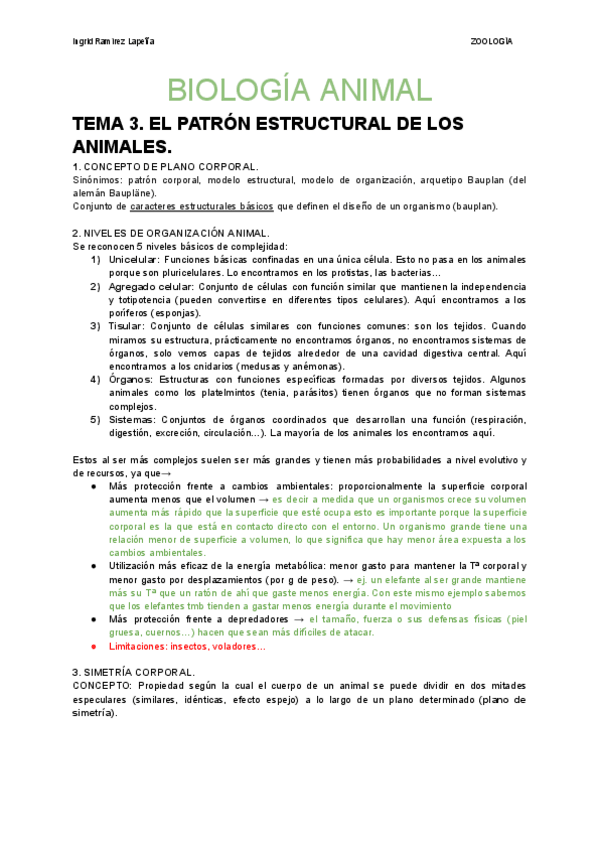 Ingrid Ramírez Lapeña

ZOOLOGÍA

BIOLOGÍA ANIMAL

TEMA 3. EL PATRÓN ESTRUCTURAL DE LOS ANIMALES.

1. CONCEPTO DE PLANO CORPORAL.
Sinónimos: patrón corporal, modelo estructural, modelo de organización, arquetipo Bauplan (del alemán Baupläne).
Conjunto de caracteres estructurales básicos que definen el diseño de un organismo (bauplan).

2. NIVELES DE ORGANIZACIÓN ANIMAL.
Se reconocen 5 niveles básicos de complejidad:
1) Unicelular: Funciones básicas confinadas en una única célula. Esto no pasa en los animales porque son pluricelulares. Lo encontramos en los protistas, las bacterias…
2) Agregado celular: Conjunto de células con función similar que mantienen la independencia y totipotencia (pueden convertirse en diferentes tipos celulares). Aquí encontramos a los poríferos (esponjas).
3) Tisular: Conjunto de células similares con funciones comunes: son los tejidos. Cuando miramos su estructura, prácticamente no encontramos órganos, no encontramos sistemas de órganos, solo vemos capas de tejidos alrededor de una cavidad digestiva central. Aquí encontramos a los cnidarios (medusas y anémonas).
4) Órganos: Estructuras con funciones específicas formadas por diversos tejidos. Algunos animales como los platelmintos (tenia, parásitos) tienen órganos que no forman sistemas complejos.
5) Sistemas: Conjuntos de órganos coordinados que desarrollan una función (respiración, digestión, excreción, circulación…). La mayoría de los animales los encontramos aquí.

Estos al ser más complejos suelen ser más grandes y tienen más probabilidades a nivel evolutivo y de recursos, ya que→
● Más protección frente a cambios ambientales: proporcionalmente la superficie corporal aumenta menos que el volumen → es decir a medida que un organismos crece su volumen aumenta más rápido que la superficie que esté ocupa esto es importante porque la superficie corporal es la que está en contacto directo con el entorno. Un organismo grande tiene una relación menor de superficie a volumen, lo que significa que hay menor área expuesta a los cambios ambientales.
● Utilización más eficaz de la energía metabólica: menor gasto para mantener la Tª corporal y menor gasto por desplazamientos (por g de peso). → ej. un elefante al ser grande mantiene más su Tª que un ratón de ahí que gaste menos energía. Con este mismo ejemplo sabemos que los elefantes tmb tienden a gastar menos energía durante el movimiento
● Más protección frente a depredadores → el tamaño, fuerza o sus defensas físicas (piel gruesa, cuernos…) hacen que sean más difíciles de atacar.
● Limitaciones: insectos, voladores…

3. SIMETRÍA CORPORAL.
CONCEPTO: Propiedad según la cual el cuerpo de un animal se puede dividir en dos mitades especulares (similares, idénticas, efecto espejo) a lo largo de un plano determinado (plano de simetría).